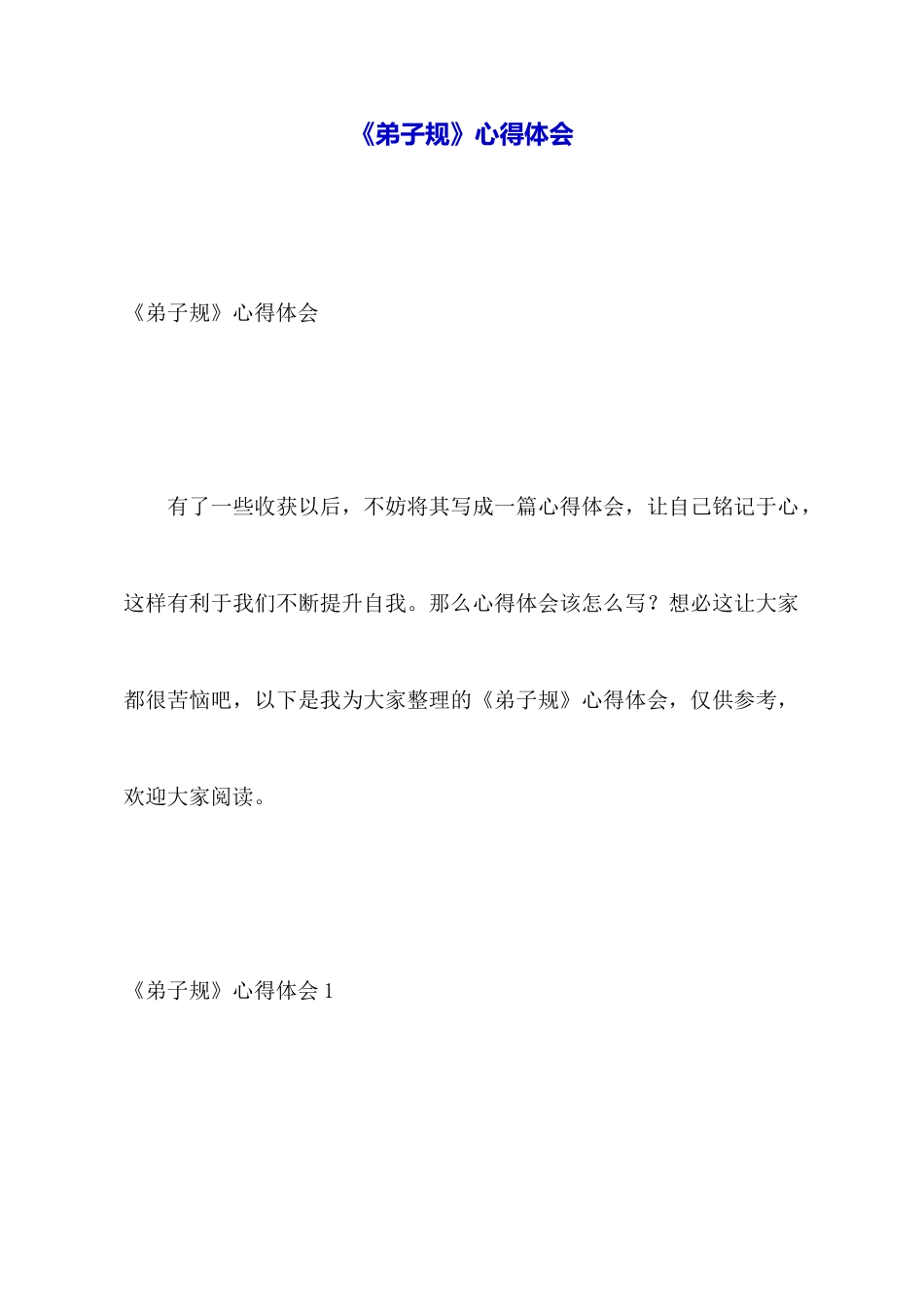 《弟子规》心得体会

《弟子规》心得体会

有了一些收获以后，不妨将其写成一篇心得体会，让自己铭记于心，这样有利于我们不断提升自我。那么心得体会该怎么写？想必这让大家都很苦恼吧，以下是我为大家整理的《弟子规》心得体会，仅供参考，欢迎大家阅读。

《弟子规》心得体会 1